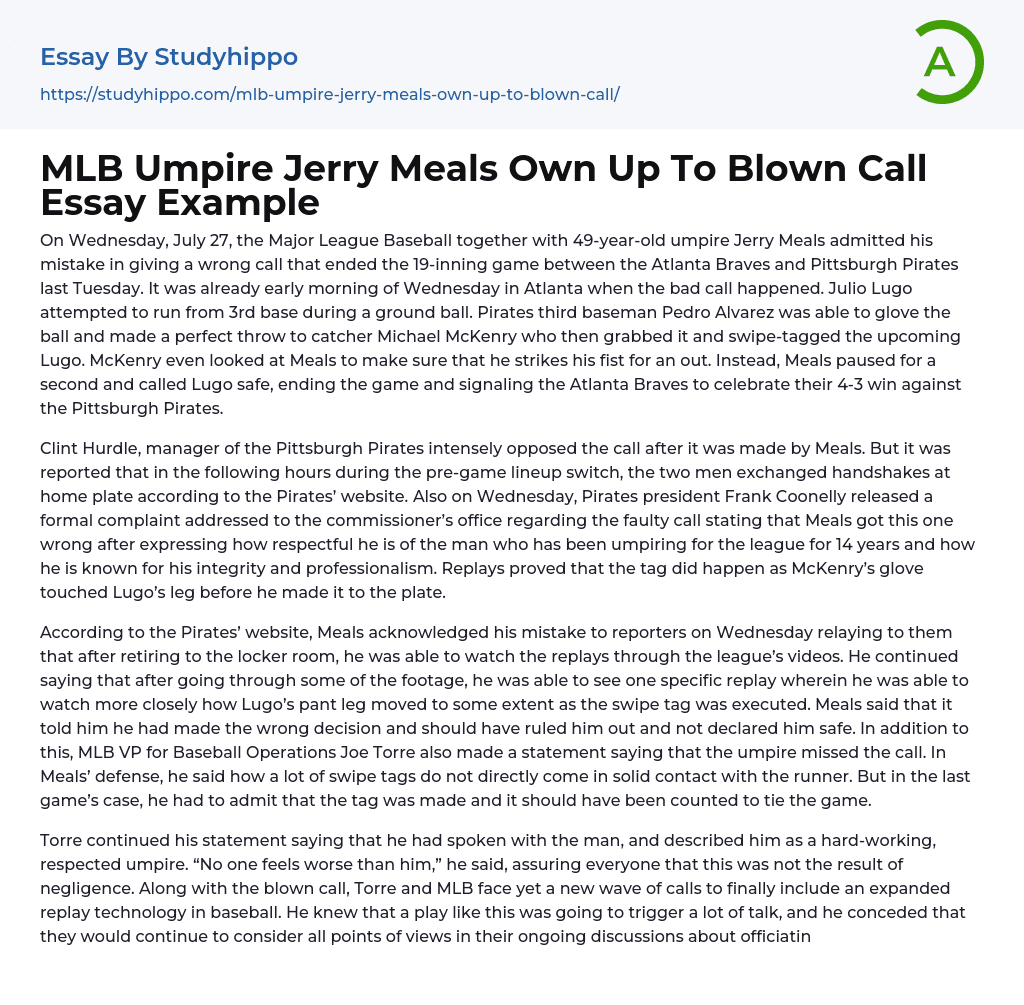 Essay By Studyhippo

https://studyhippo.com/mlb-umpire-jerry-meals-own-up-to-blown-call/

A

MLB Umpire Jerry Meals Own Up To Blown Call Essay Example

On Wednesday, July 27, the Major League Baseball together with 49-year-old umpire Jerry Meals admitted his mistake in giving a wrong call that ended the 19-inning game between the Atlanta Braves and Pittsburgh Pirates last Tuesday. It was already early morning of Wednesday in Atlanta when the bad call happened. Julio Lugo attempted to run from 3rd base during a ground ball. Pirates third baseman Pedro Alvarez was able to glove the ball and made a perfect throw to catcher Michael McKenry who then grabbed it and swipe-tagged the upcoming Lugo. McKenry even looked at Meals to make sure that he strikes his fist for an out. Instead, Meals paused for a second and called Lugo safe, ending the game and signaling the Atlanta Braves to celebrate their 4-3 win against the Pittsburgh Pirates.

Clint Hurdle, manager of the Pittsburgh Pirates intensely opposed the call after it was made by Meals. But it was reported that in the following hours during the pre-game lineup switch, the two men exchanged handshakes at home plate according to the Pirates' website. Also on Wednesday, Pirates president Frank Coonelly released a formal complaint addressed to the commissioner's office regarding the faulty call stating that Meals got this one wrong after expressing how respectful he is of the man who has been umpiring for the league for 14 years and how he is known for his integrity and professionalism. Replays proved that the tag did happen as McKenry's glove touched Lugo's leg before he made it to the plate.

According to the Pirates' website, Meals acknowledged his mistake to reporters on Wednesday relaying to them that after retiring to the locker room, he was able to watch the replays through the league's videos. He continued saying that after going through some of the footage, he was able to see one specific replay wherein he was able to watch more closely how Lugo's pant leg moved to some extent as the swipe tag was executed. Meals said that it told him he had made the wrong decision and should have ruled him out and not declared him safe. In addition to this, MLB VP for Baseball Operations Joe Torre also made a statement saying that the umpire missed the call. In Meals' defense, he said how a lot of swipe tags do not directly come in solid contact with the runner. But in the last game's case, he had to admit that the tag was made and it should have been counted to tie the game.

Torre continued his statement saying that he had spoken with the man, and described him as a hard-working, respected umpire. "No one feels worse than him," he said, assuring everyone that this was not the result of negligence. Along with the blown call, Torre and MLB face yet a new wave of calls to finally include an expanded replay technology in baseball. He knew that a play like this was going to trigger a lot of talk, and he conceded that they would continue to consider all points of views in their ongoing discussions about officiatin